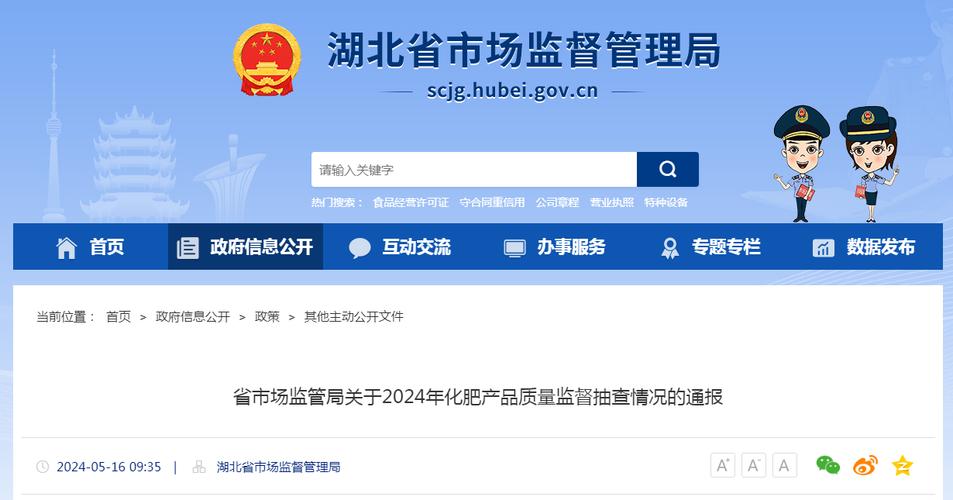 湖北省市场监督管理局

scjg.hubei.gov.cn

请输入关键字

热门搜索： 食品经营许可证 守合同重信用 公司章程 营业执照 特种设备

首页 政府信息公开 互动交流 办事服务 专题专栏 数据发布

当前位置： 首页 > 政府信息公开 > 政策 > 其他主动公开文件

省市场监管局关于2024年化肥产品质量监督抽查情况的通报

2024-05-16 09:35 | 湖北省市场监督管理局

A⁺ A⁻ A